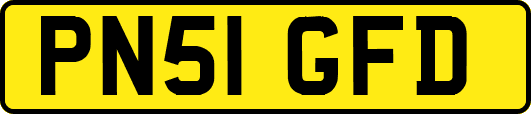 PN51 GFD